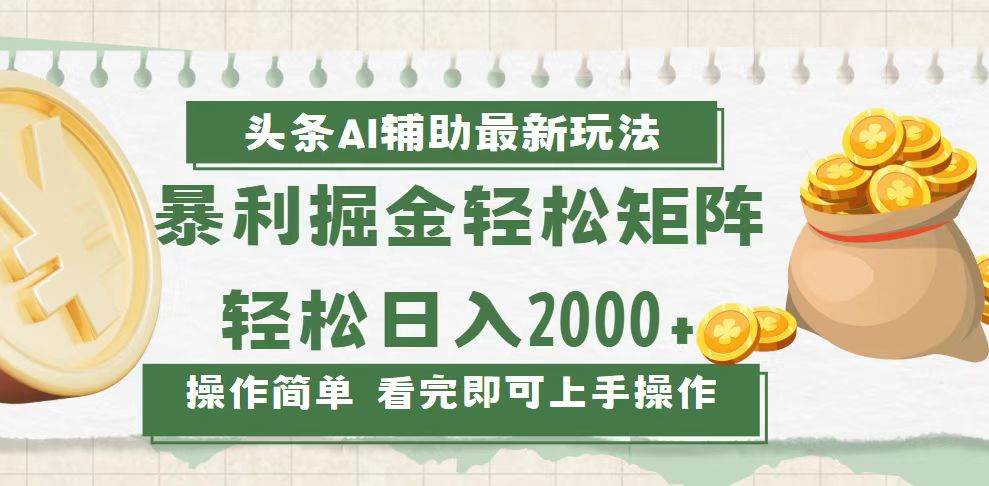 头条AI辅助最新玩法

暴利掘金轻松矩阵

轻松日入2000+

操作简单 看完即可上手操作